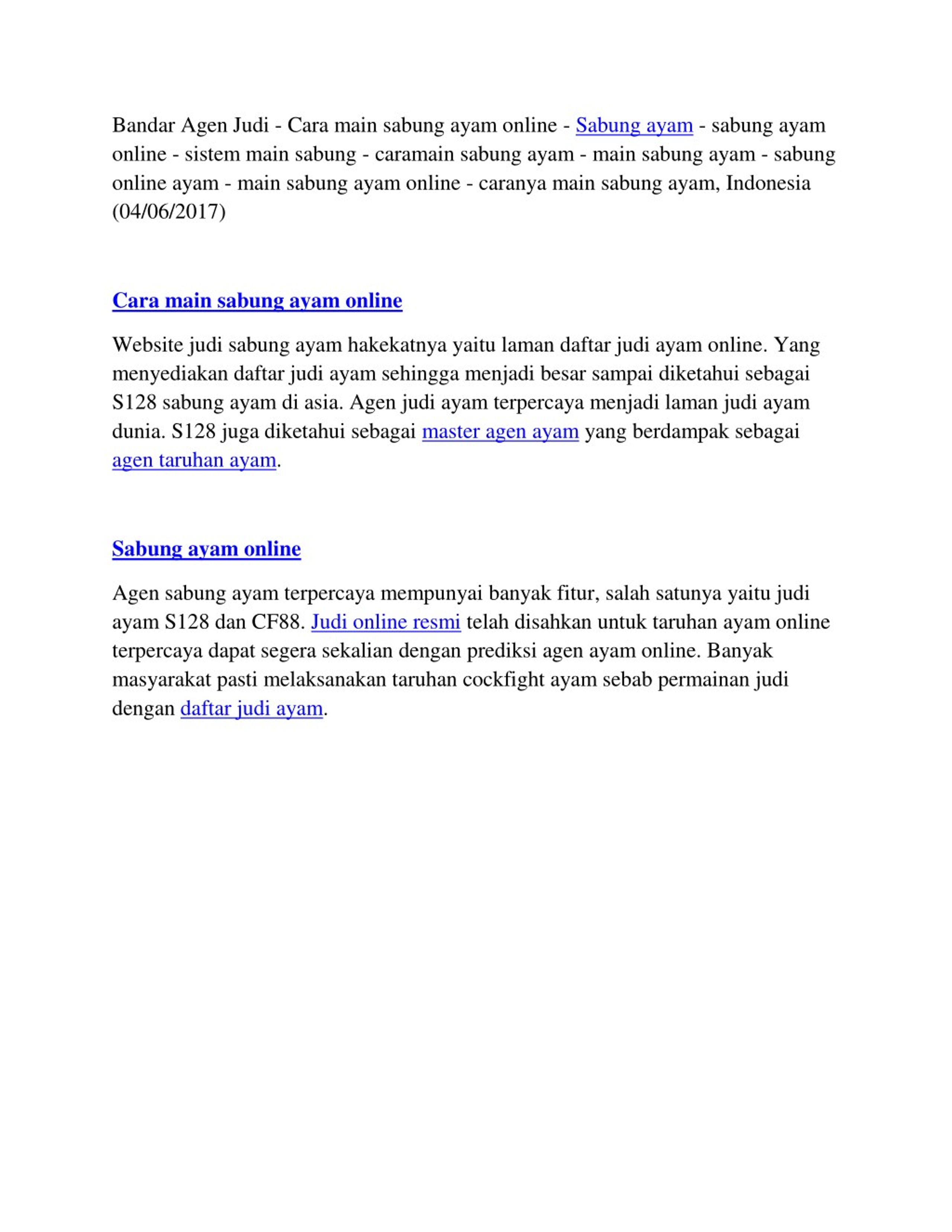 Bandar Agen Judi - Cara main sabung ayam online - Sabung ayam - sabung ayam online - sistem main sabung - caramain sabung ayam - main sabung ayam - sabung online ayam - main sabung ayam online - caranya main sabung ayam, Indonesia (04/06/2017)

Cara main sabung ayam online

Website judi sabung ayam hakekatnya yaitu laman daftar judi ayam online. Yang menyediakan daftar judi ayam sehingga menjadi besar sampai diketahui sebagai S128 sabung ayam di asia. Agen judi ayam terpercaya menjadi laman judi ayam dunia. S128 juga diketahui sebagai master agen ayam yang berdampak sebagai agen taruhan ayam.

Sabung ayam online

Agen sabung ayam terpercaya mempunyai banyak fitur, salah satunya yaitu judi ayam S128 dan CF88. Judi online resmi telah disahkan untuk taruhan ayam online terpercaya dapat segera sekalian dengan prediksi agen ayam online. Banyak masyarakat pasti melaksanakan taruhan cockfight ayam sebab permainan judi dengan daftar judi ayam.